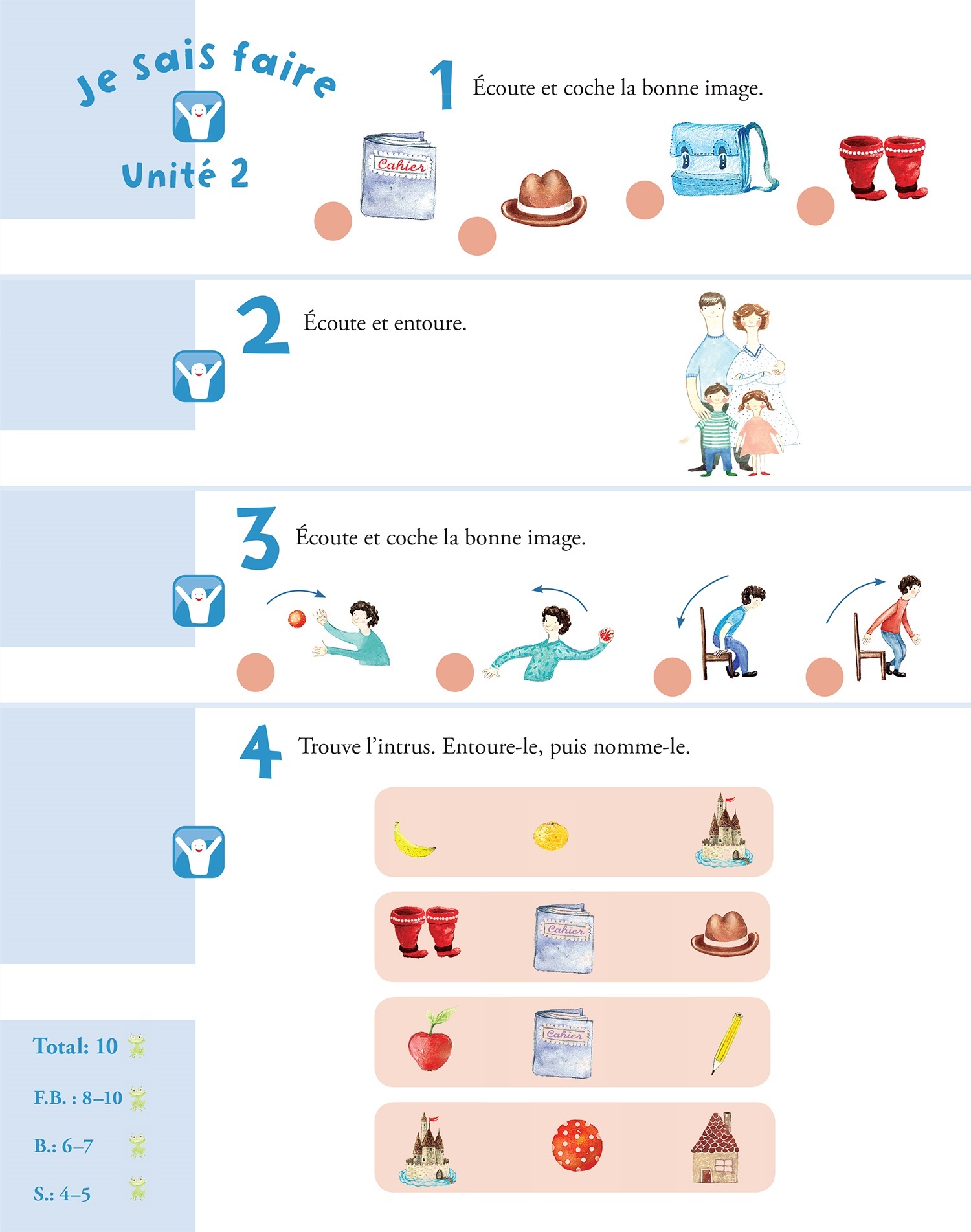 Je sais faire

Unité 2

1 Écoute et coche la bonne image.

Cahier

2 Écoute et entoure.

3 Écoute et coche la bonne image.

4 Trouve l'intrus. Entoure-le, puis nomme-le.

Cahier

Cahier

Total: 10

F.B. : 8–10

B.: 6–7

S.: 4–5